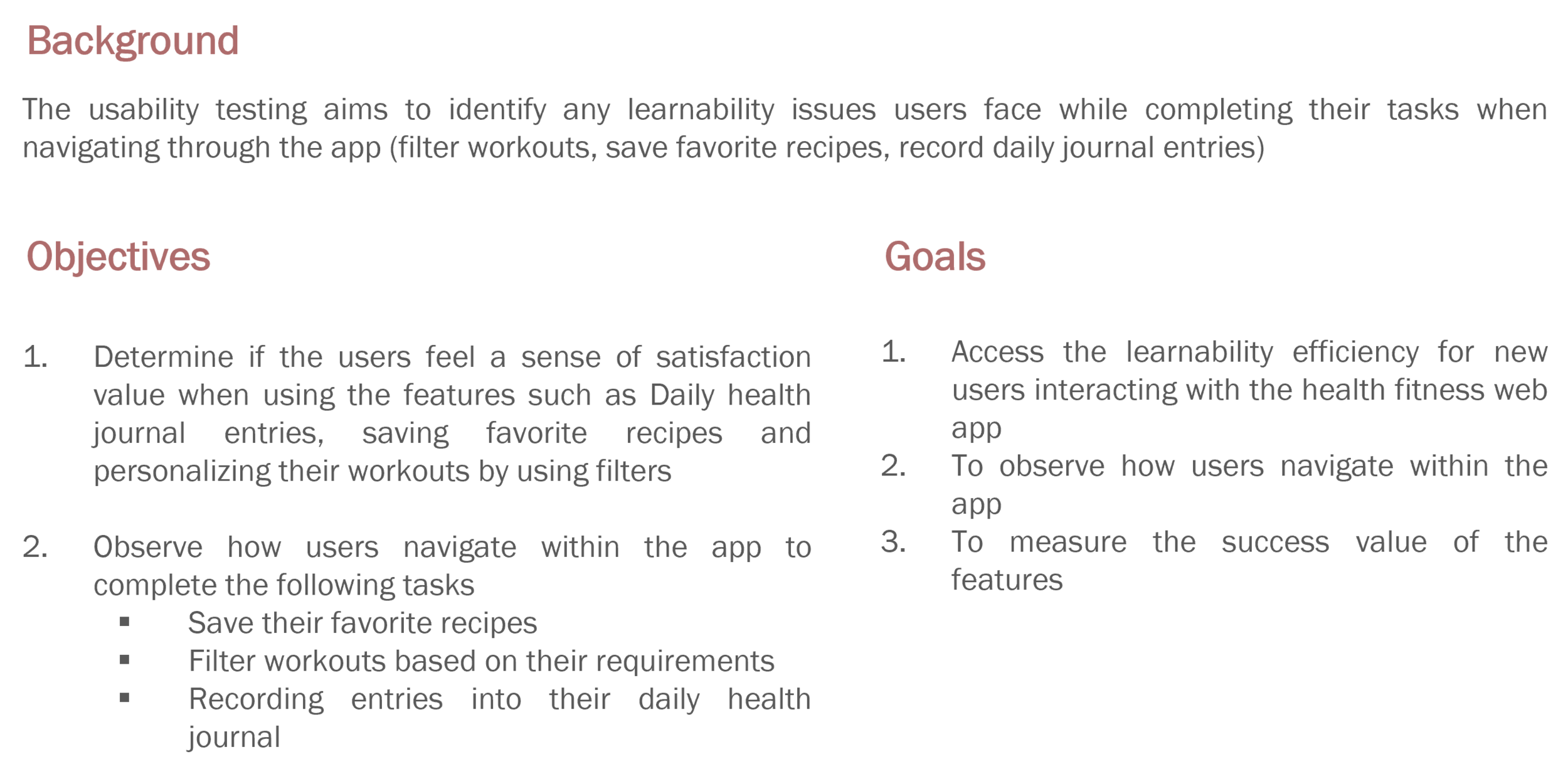 Background

The usability testing aims to identify any learnability issues users face while completing their tasks when navigating through the app (filter workouts, save favorite recipes, record daily journal entries)

Objectives

1. Determine if the users feel a sense of satisfaction value when using the features such as Daily health journal entries, saving favorite recipes and personalizing their workouts by using filters

2. Observe how users navigate within the app to complete the following tasks
• Save their favorite recipes
• Filter workouts based on their requirements
• Recording entries into their daily health journal

Goals

1. Access the learnability efficiency for new users interacting with the health fitness web app
2. To observe how users navigate within the app
3. To measure the success value of the features